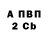 А ПВП
2 Cb